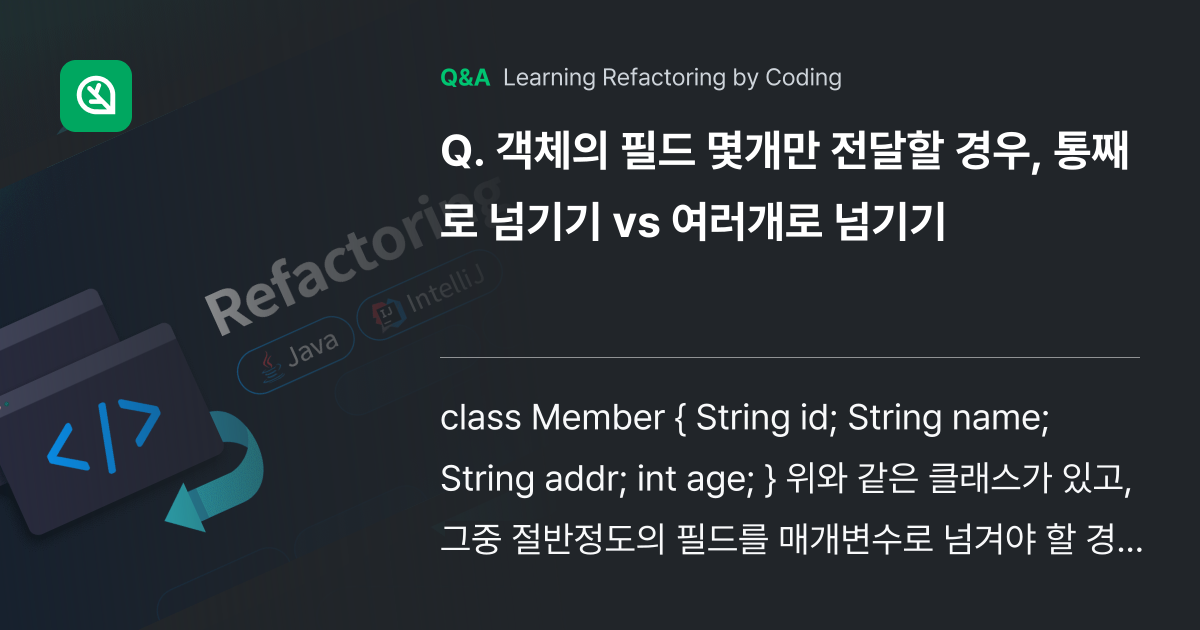 Q&A Learning Refactoring by Coding

Q. 객체의 필드 몇개만 전달할 경우, 통째로 넘기기 vs 여러개로 넘기기

Refactoring
Java
IntelliJ
</>

class Member { String id; String name; String addr; int age; } 위와 같은 클래스가 있고, 그중 절반정도의 필드를 매개변수로 넘겨야 할 경...